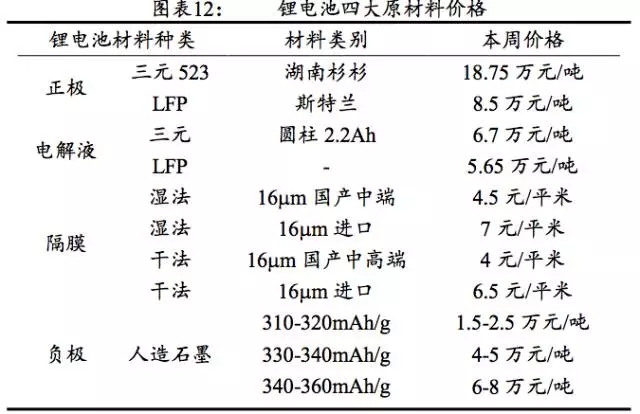 图表12：　锂电池四大原材料价格

| 锂电池材料种类 |  | 材料类别 | 本周价格 |
|---|---|---|---|
| 正极 | 三元523 | 湖南杉杉 | 18.75万元/吨 |
|  | LFP | 斯特兰 | 8.5万元/吨 |
| 电解液 | 三元 | 圆柱2.2Ah | 6.7万元/吨 |
|  | LFP | - | 5.65万元/吨 |
| 隔膜 | 湿法 | 16μm国产中端 | 4.5元/平米 |
|  | 湿法 | 16μm进口 | 7元/平米 |
|  | 干法 | 16μm国产中高端 | 4元/平米 |
|  | 干法 | 16μm进口 | 6.5元/平米 |
| 负极 | 人造石墨 | 310-320mAh/g | 1.5-2.5万元/吨 |
|  |  | 330-340mAh/g | 4-5万元/吨 |
|  |  | 340-360mAh/g | 6-8万元/吨 |